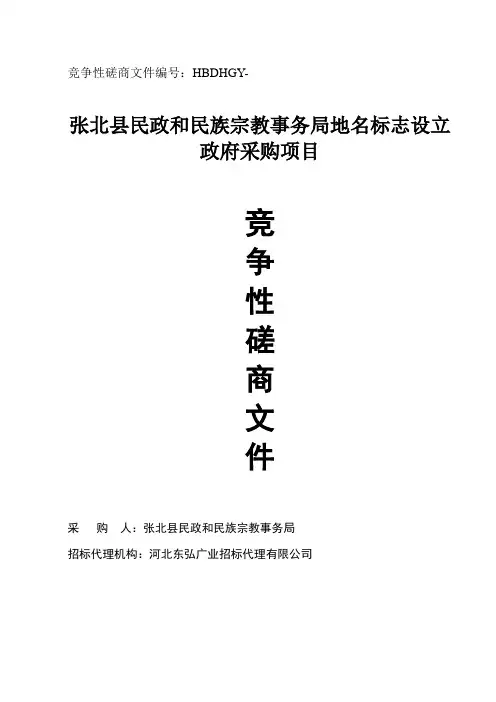 竞争性磋商文件编号：HBDHGY-

张北县民政和民族宗教事务局地名标志设立政府采购项目

竞
争
性
磋
商
文
件

采　购　人：张北县民政和民族宗教事务局

招标代理机构：河北东弘广业招标代理有限公司